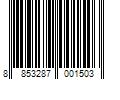 8 853287 001503